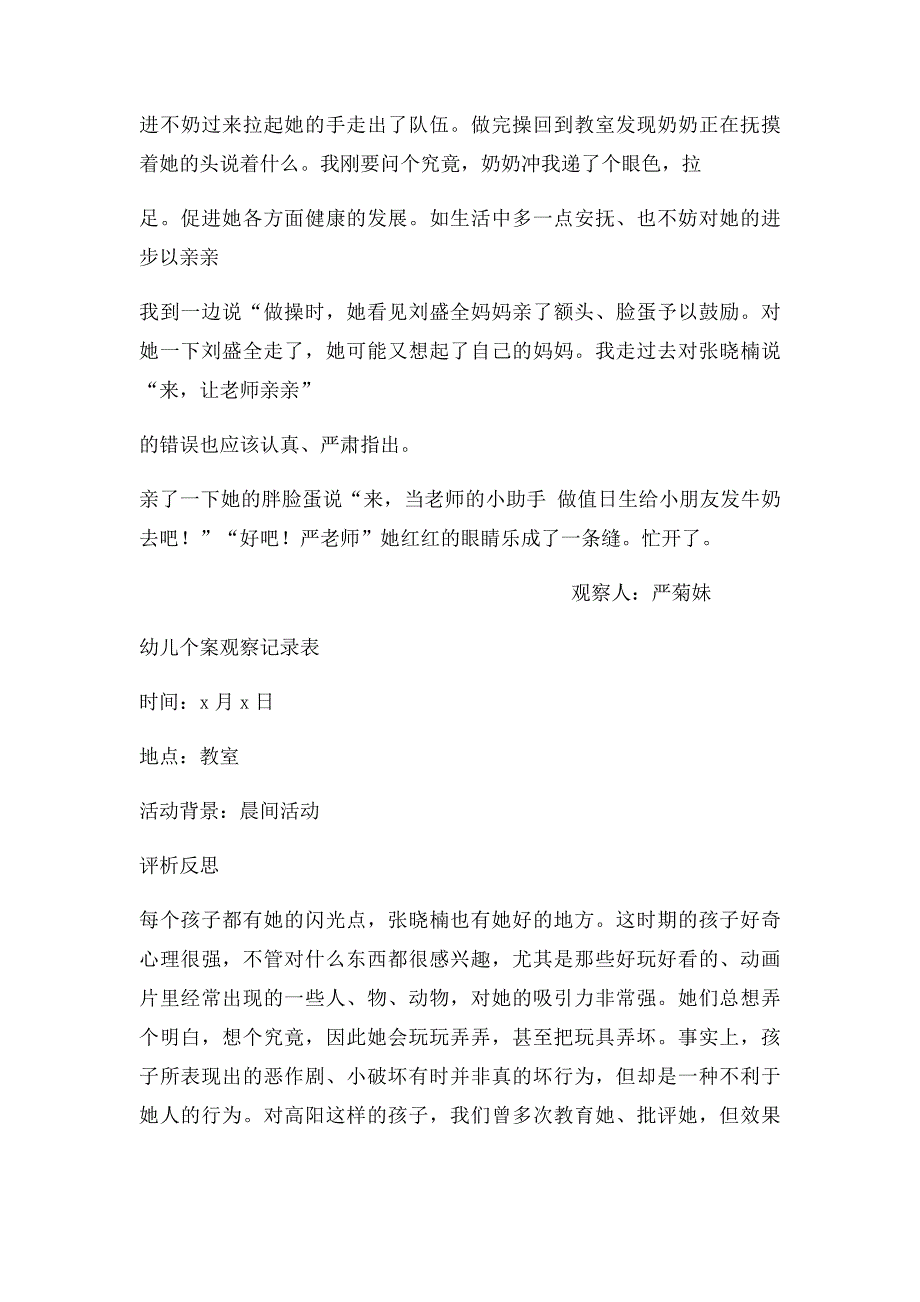 进不奶过来拉起她的手走出了队伍。做完操回到教室发现奶奶正在抚摸着她的头说着什么。我刚要问个究竟，奶奶冲我递了个眼色，拉

足。促进她各方面健康的发展。如生活中多一点安抚、也不妨对她的进步以亲亲

我到一边说“做操时，她看见刘盛全妈妈亲了额头、脸蛋予以鼓励。对她一下刘盛全走了，她可能又想起了自己的妈妈。我走过去对张晓楠说“来，让老师亲亲”

的错误也应该认真、严肃指出。

亲了一下她的胖脸蛋说“来，当老师的小助手 做值日生给小朋友发牛奶去吧！”“好吧！严老师”她红红的眼睛乐成了一条缝。忙开了。

观察人：严菊妹

幼儿个案观察记录表

时间：x 月 x 日

地点：教室

活动背景：晨间活动

评析反思

每个孩子都有她的闪光点，张晓楠也有她好的地方。这时期的孩子好奇心理很强，不管对什么东西都很感兴趣，尤其是那些好玩好看的、动画片里经常出现的一些人、物、动物，对她的吸引力非常强。她们总想弄个明白，想个究竟，因此她会玩玩弄弄，甚至把玩具弄坏。事实上，孩子所表现出的恶作剧、小破坏有时并非真的坏行为，但却是一种不利于她人的行为。对高阳这样的孩子，我们曾多次教育她、批评她，但效果